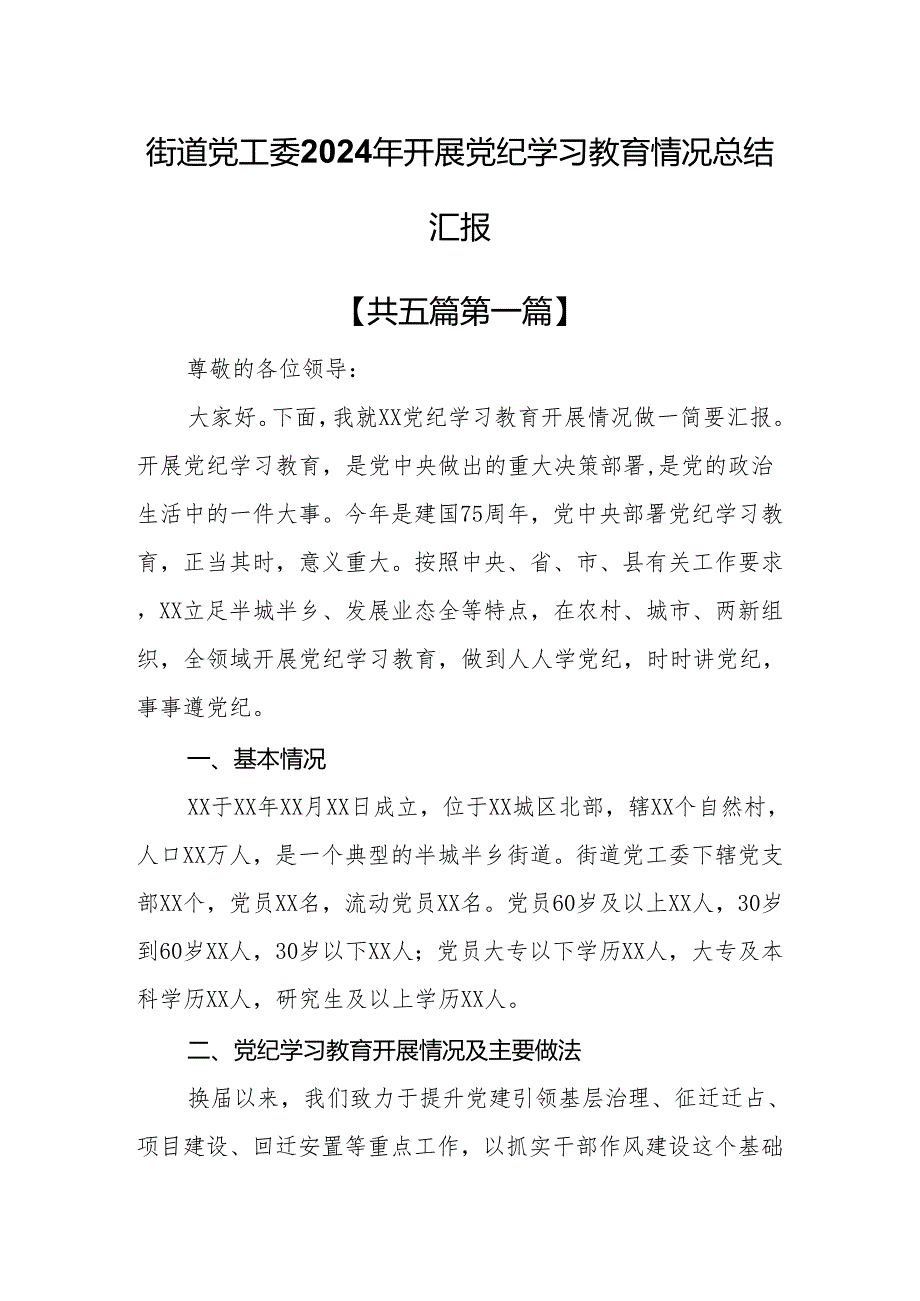 街道党工委2024年开展党纪学习教育情况总结汇报

【共五篇第一篇】

尊敬的各位领导：

大家好。下面，我就XX党纪学习教育开展情况做一简要汇报。开展党纪学习教育，是党中央做出的重大决策部署，是党的政治生活中的一件大事。今年是建国75周年，党中央部署党纪学习教育，正当其时，意义重大。按照中央、省、市、县有关工作要求，XX立足半城半乡、发展业态全等特点，在农村、城市、两新组织，全领域开展党纪学习教育，做到人人学党纪，时时讲党纪，事事遵党纪。

一、基本情况

XX于XX年XX月XX日成立，位于XX城区北部，辖XX个自然村，人口XX万人，是一个典型的半城半乡街道。街道党工委下辖党支部XX个，党员XX名，流动党员XX名。党员60岁及以上XX人，30岁到60岁XX人，30岁以下XX人；党员大专以下学历XX人，大专及本科学历XX人，研究生及以上学历XX人。

二、党纪学习教育开展情况及主要做法

换届以来，我们致力于提升党建引领基层治理、征迁迁占、项目建设、回迁安置等重点工作，以抓实干部作风建设这个基础